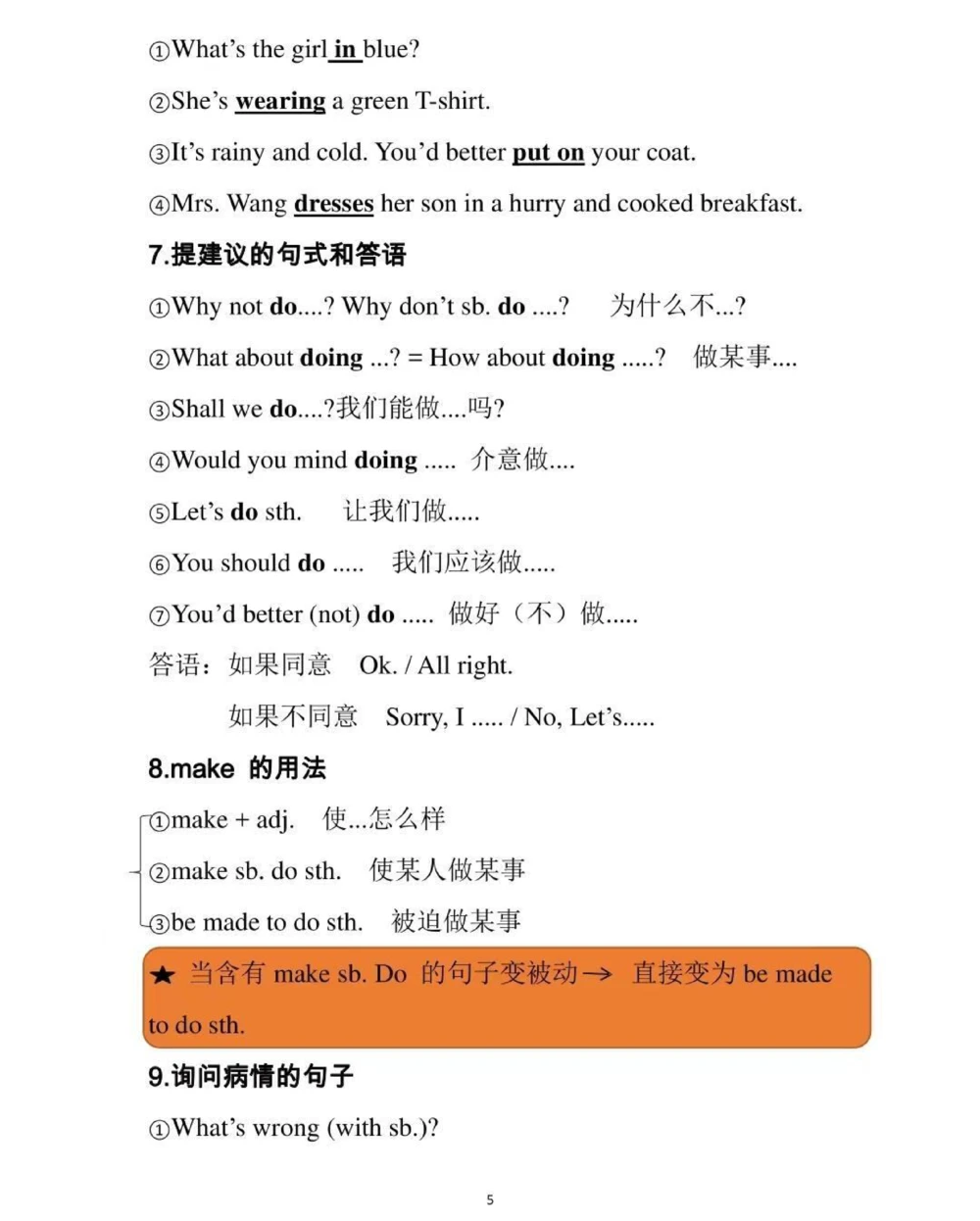 ①What's the girl in blue?

②She's wearing a green T-shirt.

③It's rainy and cold. You'd better put on your coat.

④Mrs. Wang dresses her son in a hurry and cooked breakfast.

7.提建议的句式和答语

①Why not do....? Why don't sb. do ....? 为什么不...?

②What about doing ...? = How about doing .....? 做某事....

③Shall we do....?我们能做....吗?

④Would you mind doing ..... 介意做....

⑤Let's do sth. 让我们做.....

⑥You should do ..... 我们应该做.....

⑦You'd better (not) do ..... 做好（不）做.....

答语：如果同意 Ok. / All right.

如果不同意 Sorry, I ..... / No, Let's.....

8.make 的用法

①make + adj. 使...怎么样

②make sb. do sth. 使某人做某事

③be made to do sth. 被迫做某事

★ 当含有 make sb. Do 的句子变被动→ 直接变为 be made to do sth.

9.询问病情的句子

①What's wrong (with sb.)?

5